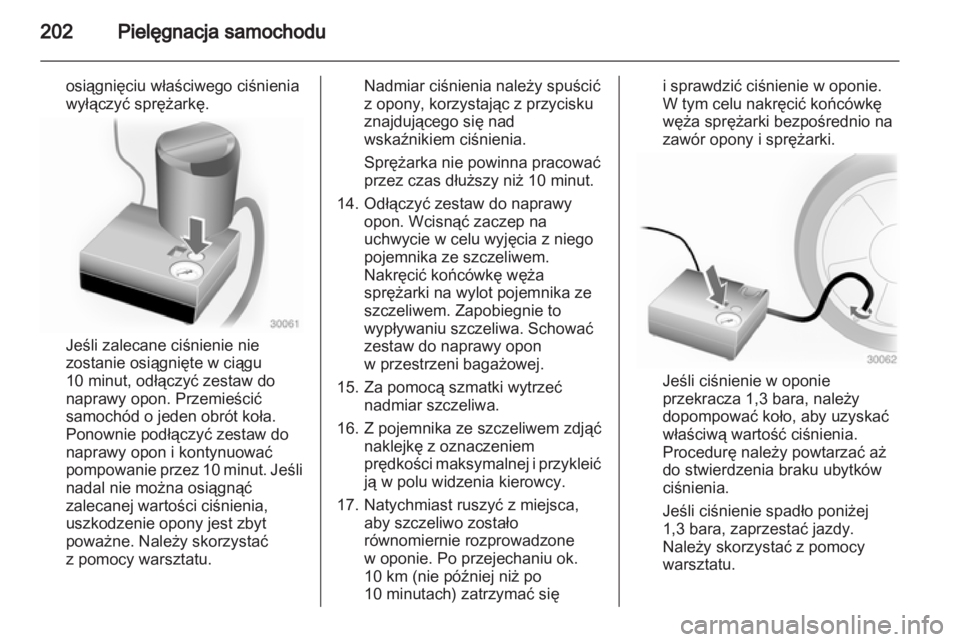 202 Pielęgnacja samochodu

osiągnięciu właściwego ciśnienia wyłączyć sprężarkę.

30061

Jeśli zalecane ciśnienie nie zostanie osiągnięte w ciągu 10 minut, odłączyć zestaw do naprawy opon. Przemieścić samochód o jeden obrót koła. Ponownie podłączyć zestaw do naprawy opon i kontynuować pompowanie przez 10 minut. Jeśli nadal nie można osiągnąć zalecanej wartości ciśnienia, uszkodzenie opony jest zbyt poważne. Należy skorzystać z pomocy warsztatu.

Nadmiar ciśnienia należy spuścić z opony, korzystając z przycisku znajdującego się nad wskaźnikiem ciśnienia.

Sprężarka nie powinna pracować przez czas dłuższy niż 10 minut.

14. Odłączyć zestaw do naprawy opon. Wcisnąć zaczep na uchwycie w celu wyjęcia z niego pojemnika ze szczeliwem. Nakręcić końcówkę węża sprężarki na wylot pojemnika ze szczeliwem. Zapobiegnie to wypływaniu szczeliwa. Schować zestaw do naprawy opon w przestrzeni bagażowej.

15. Za pomocą szmatki wytrzeć nadmiar szczeliwa.

16. Z pojemnika ze szczeliwem zdjąć naklejkę z oznaczeniem prędkości maksymalnej i przykleić ją w polu widzenia kierowcy.

17. Natychmiast ruszyć z miejsca, aby szczeliwo zostało równomiernie rozprowadzone w oponie. Po przejechaniu ok. 10 km (nie później niż po 10 minutach) zatrzymać się

i sprawdzić ciśnienie w oponie. W tym celu nakręcić końcówkę węża sprężarki bezpośrednio na zawór opony i sprężarki.

30062

Jeśli ciśnienie w oponie przekracza 1,3 bara, należy dopompować koło, aby uzyskać właściwą wartość ciśnienia. Procedurę należy powtarzać aż do stwierdzenia braku ubytków ciśnienia.

Jeśli ciśnienie spadło poniżej 1,3 bara, zaprzestać jazdy. Należy skorzystać z pomocy warsztatu.

carmanualsonline.info